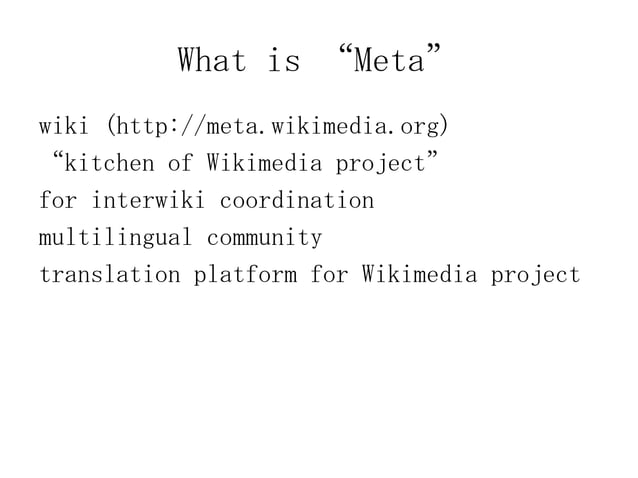 What is “Meta”

wiki (http://meta.wikimedia.org)

“kitchen of Wikimedia project”

for interwiki coordination

multilingual community

translation platform for Wikimedia project